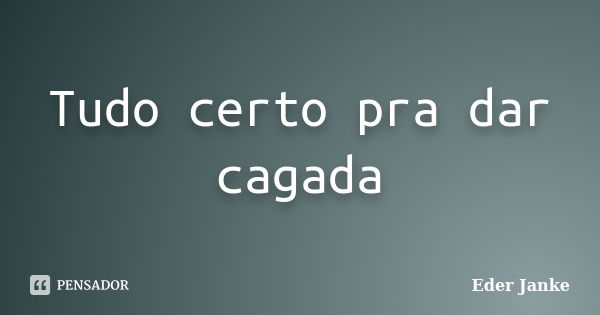 Tudo certo pra dar cagada

PENSADOR

Eder Janke